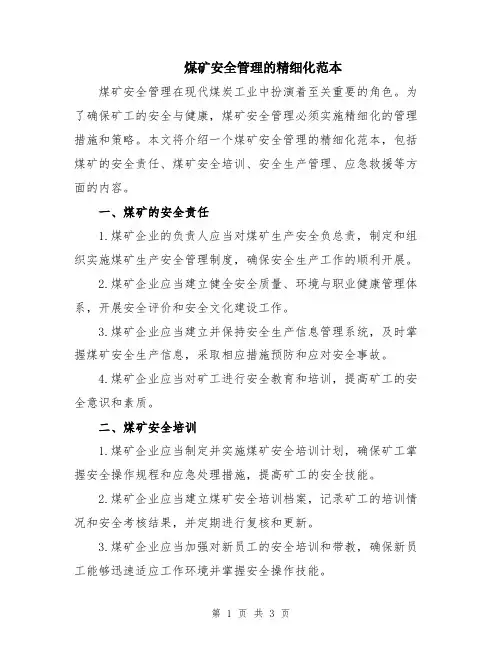 煤矿安全管理的精细化范本

煤矿安全管理在现代煤炭工业中扮演着至关重要的角色。为了确保矿工的安全与健康，煤矿安全管理必须实施精细化的管理措施和策略。本文将介绍一个煤矿安全管理的精细化范本，包括煤矿的安全责任、煤矿安全培训、安全生产管理、应急救援等方面的内容。

一、煤矿的安全责任

1.煤矿企业的负责人应当对煤矿生产安全负总责，制定和组织实施煤矿生产安全管理制度，确保安全生产工作的顺利开展。

2.煤矿企业应当建立健全安全质量、环境与职业健康管理体系，开展安全评价和安全文化建设工作。

3.煤矿企业应当建立并保持安全生产信息管理系统，及时掌握煤矿安全生产信息，采取相应措施预防和应对安全事故。

4.煤矿企业应当对矿工进行安全教育和培训，提高矿工的安全意识和素质。

二、煤矿安全培训

1.煤矿企业应当制定并实施煤矿安全培训计划，确保矿工掌握安全操作规程和应急处理措施，提高矿工的安全技能。

2.煤矿企业应当建立煤矿安全培训档案，记录矿工的培训情况和安全考核结果，并定期进行复核和更新。

3.煤矿企业应当加强对新员工的安全培训和带教，确保新员工能够迅速适应工作环境并掌握安全操作技能。

第 1 页 共 3 页